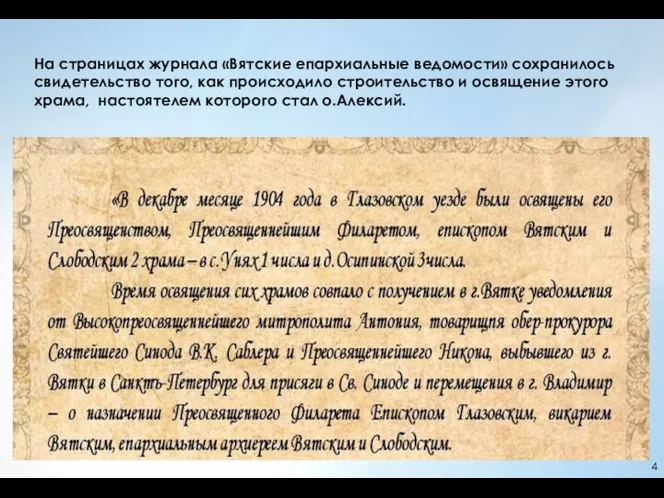 На страницах журнала «Вятские епархиальные ведомости» сохранилось свидетельство того, как происходило строительство и освящение этого храма, настоятелем которого стал о.Алексий.

«В декабре месяце 1904 года в Глазовском уезде были освящены его Преосвященством, Преосвященнейшим Филаретом, епископом Вятским и Слободским 2 храма – в с.Унях 1 числа и д.Осипинской 3числа.

Время освящения сих храмов совпало с получением в г.Вятке уведомления от Высокопреосвященнейшего митрополита Антония, товарищпя обер-прокурора Святейшего Синода В.К. Саблера и Преосвященнейшего Никона, выбывшего из г. Вятки в Санктъ-Петербург для присяги в Св. Синоде и перемещения в г. Владимир – о назначении Преосвященного Филарета Епископом Глазовским, викарием Вятским, епархиальным архиереем Вятским и Слободским.

4